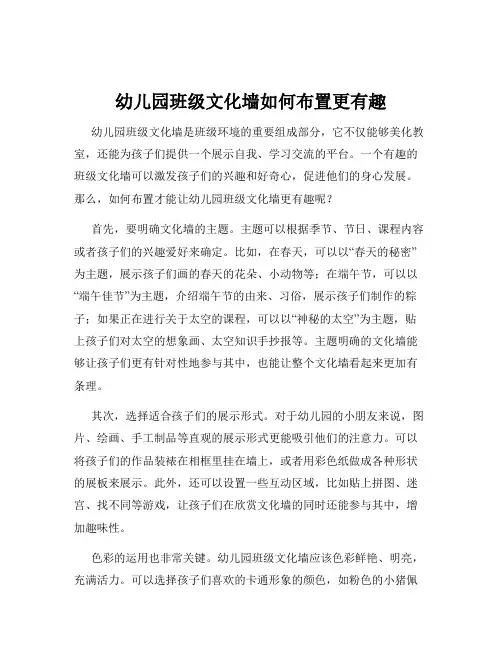 幼儿园班级文化墙如何布置更有趣

幼儿园班级文化墙是班级环境的重要组成部分，它不仅能够美化教室，还能为孩子们提供一个展示自我、学习交流的平台。一个有趣的班级文化墙可以激发孩子们的兴趣和好奇心，促进他们的身心发展。那么，如何布置才能让幼儿园班级文化墙更有趣呢？

首先，要明确文化墙的主题。主题可以根据季节、节日、课程内容或者孩子们的兴趣爱好来确定。比如，在春天，可以以“春天的秘密”为主题，展示孩子们画的春天的花朵、小动物等；在端午节，可以以“端午佳节”为主题，介绍端午节的由来、习俗，展示孩子们制作的粽子；如果正在进行关于太空的课程，可以以“神秘的太空”为主题，贴上孩子们对太空的想象画、太空知识手抄报等。主题明确的文化墙能够让孩子们更有针对性地参与其中，也能让整个文化墙看起来更加有条理。

其次，选择适合孩子们的展示形式。对于幼儿园的小朋友来说，图片、绘画、手工制品等直观的展示形式更能吸引他们的注意力。可以将孩子们的作品装裱在相框里挂在墙上，或者用彩色纸做成各种形状的展板来展示。此外，还可以设置一些互动区域，比如贴上拼图、迷宫、找不同等游戏，让孩子们在欣赏文化墙的同时还能参与其中，增加趣味性。

色彩的运用也非常关键。幼儿园班级文化墙应该色彩鲜艳、明亮，充满活力。可以选择孩子们喜欢的卡通形象的颜色，如粉色的小猪佩